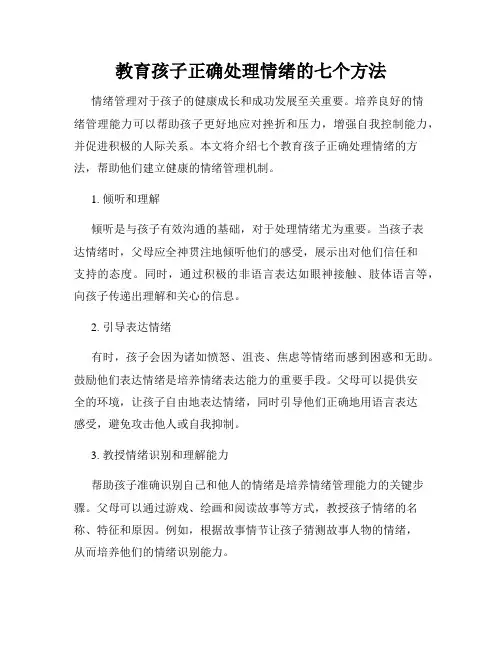 教育孩子正确处理情绪的七个方法

情绪管理对于孩子的健康成长和成功发展至关重要。培养良好的情绪管理能力可以帮助孩子更好地应对挫折和压力，增强自我控制能力，并促进积极的人际关系。本文将介绍七个教育孩子正确处理情绪的方法，帮助他们建立健康的情绪管理机制。

1. 倾听和理解

倾听是与孩子有效沟通的基础，对于处理情绪尤为重要。当孩子表达情绪时，父母应全神贯注地倾听他们的感受，展示出对他们信任和支持的态度。同时，通过积极的非语言表达如眼神接触、肢体语言等，向孩子传递出理解和关心的信息。

2. 引导表达情绪

有时，孩子会因为诸如愤怒、沮丧、焦虑等情绪而感到困惑和无助。鼓励他们表达情绪是培养情绪表达能力的重要手段。父母可以提供安全的环境，让孩子自由地表达情绪，同时引导他们正确地用语言表达感受，避免攻击他人或自我抑制。

3. 教授情绪识别和理解能力

帮助孩子准确识别自己和他人的情绪是培养情绪管理能力的关键步骤。父母可以通过游戏、绘画和阅读故事等方式，教授孩子情绪的名称、特征和原因。例如，根据故事情节让孩子猜测故事人物的情绪，从而培养他们的情绪识别能力。